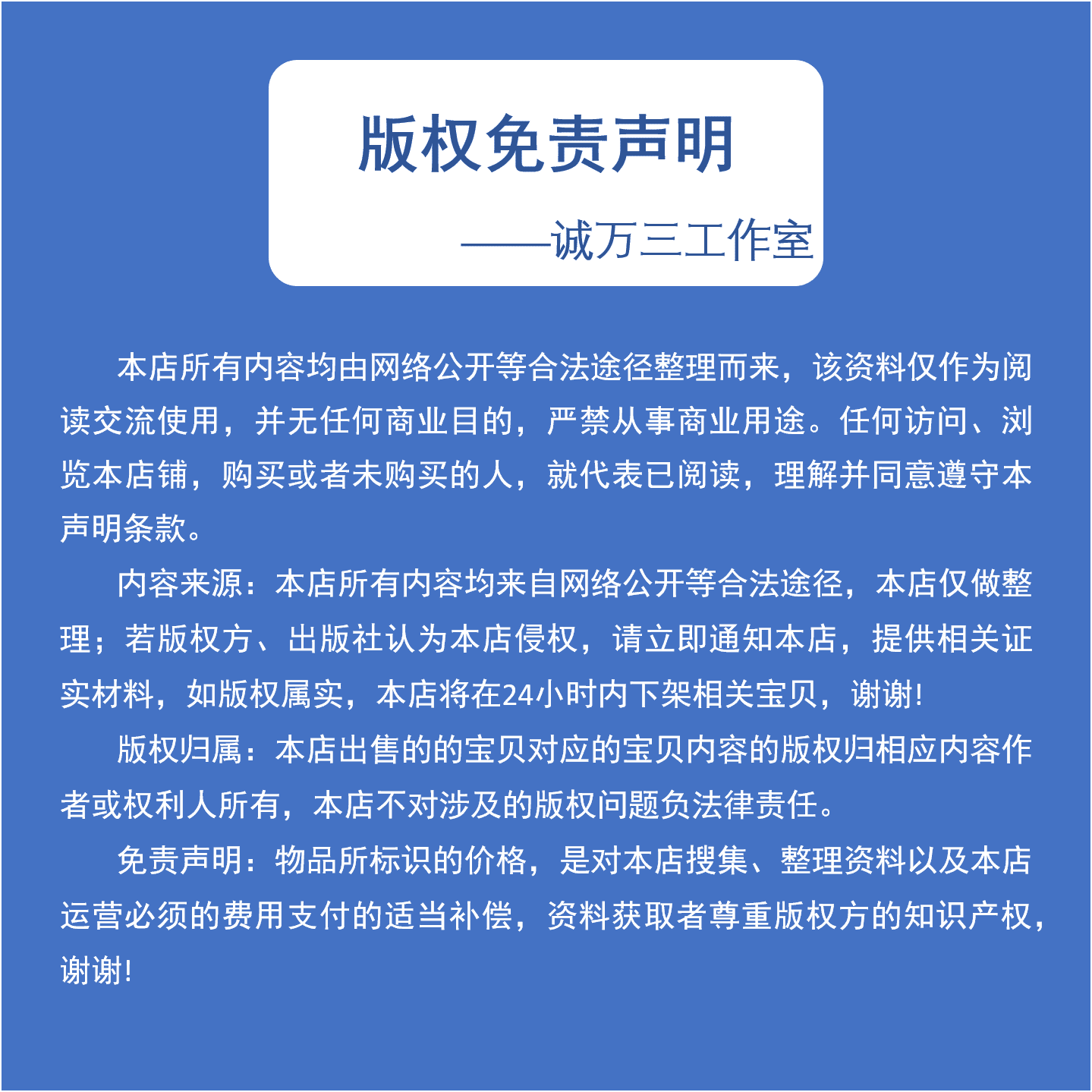 版权免责声明

——诚万三工作室

本店所有内容均由网络公开等合法途径整理而来，该资料仅作为阅读交流使用，并无任何商业目的，严禁从事商业用途。任何访问、浏览本店铺，购买或者未购买的人，就代表已阅读，理解并同意遵守本声明条款。

内容来源：本店所有内容均来自网络公开等合法途径，本店仅做整理；若版权方、出版社认为本店侵权，请立即通知本店，提供相关证实材料，如版权属实，本店将在24小时内下架相关宝贝，谢谢!

版权归属：本店出售的的宝贝对应的宝贝内容的版权归相应内容作者或权利人所有，本店不对涉及的版权问题负法律责任。

免责声明：物品所标识的价格，是对本店搜集、整理资料以及本店运营必须的费用支付的适当补偿，资料获取者尊重版权方的知识产权，谢谢!